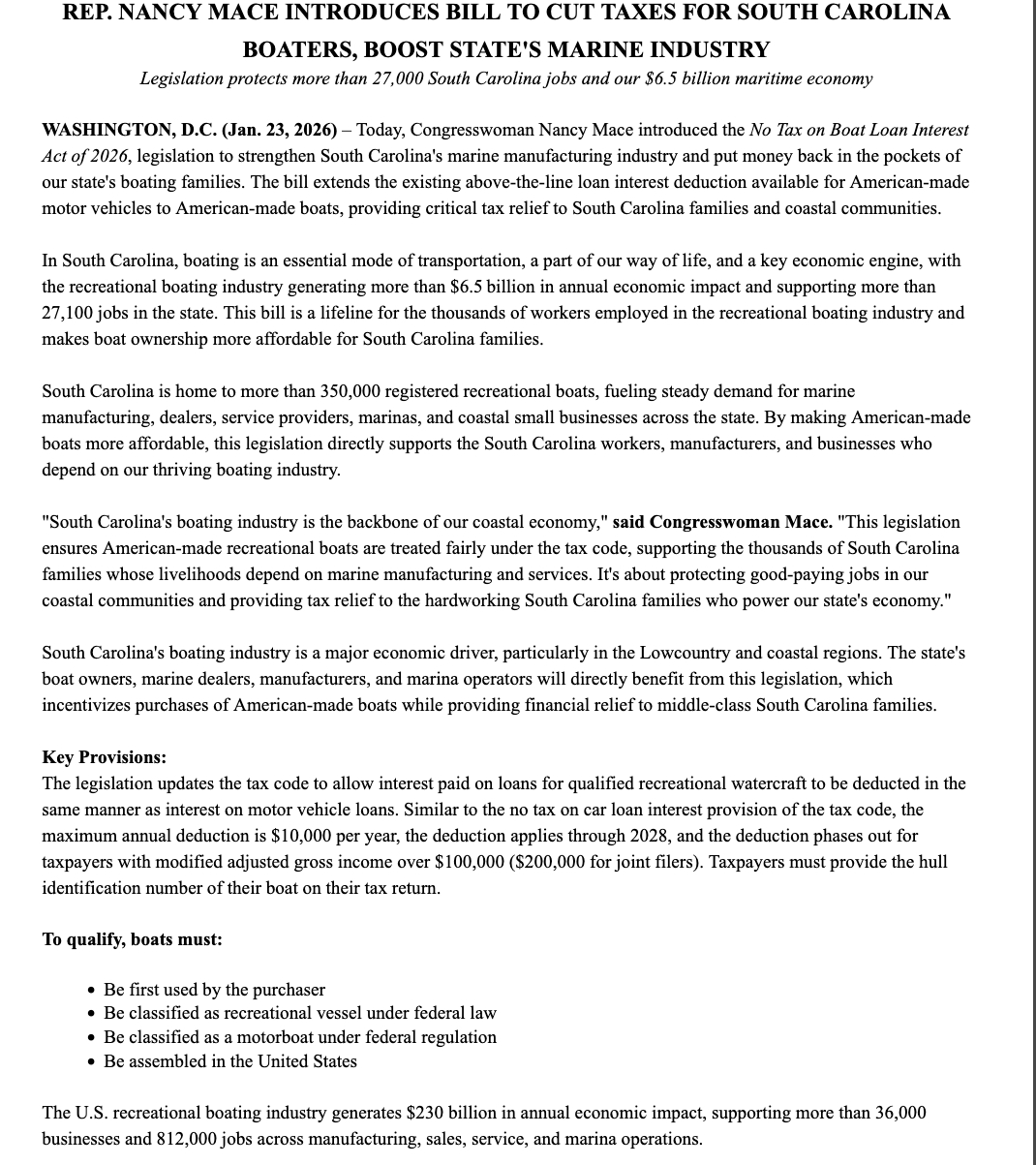 REP. NANCY MACE INTRODUCES BILL TO CUT TAXES FOR SOUTH CAROLINA BOATERS, BOOST STATE'S MARINE INDUSTRY

Legislation protects more than 27,000 South Carolina jobs and our $6.5 billion maritime economy

WASHINGTON, D.C. (Jan. 23, 2026) – Today, Congresswoman Nancy Mace introduced the No Tax on Boat Loan Interest Act of 2026, legislation to strengthen South Carolina's marine manufacturing industry and put money back in the pockets of our state's boating families. The bill extends the existing above-the-line loan interest deduction available for American-made motor vehicles to American-made boats, providing critical tax relief to South Carolina families and coastal communities.

In South Carolina, boating is an essential mode of transportation, a part of our way of life, and a key economic engine, with the recreational boating industry generating more than $6.5 billion in annual economic impact and supporting more than 27,100 jobs in the state. This bill is a lifeline for the thousands of workers employed in the recreational boating industry and makes boat ownership more affordable for South Carolina families.

South Carolina is home to more than 350,000 registered recreational boats, fueling steady demand for marine manufacturing, dealers, service providers, marinas, and coastal small businesses across the state. By making American-made boats more affordable, this legislation directly supports the South Carolina workers, manufacturers, and businesses who depend on our thriving boating industry.

"South Carolina's boating industry is the backbone of our coastal economy," said Congresswoman Mace. "This legislation ensures American-made recreational boats are treated fairly under the tax code, supporting the thousands of South Carolina families whose livelihoods depend on marine manufacturing and services. It's about protecting good-paying jobs in our coastal communities and providing tax relief to the hardworking South Carolina families who power our state's economy."

South Carolina's boating industry is a major economic driver, particularly in the Lowcountry and coastal regions. The state's boat owners, marine dealers, manufacturers, and marina operators will directly benefit from this legislation, which incentivizes purchases of American-made boats while providing financial relief to middle-class South Carolina families.

Key Provisions:
The legislation updates the tax code to allow interest paid on loans for qualified recreational watercraft to be deducted in the same manner as interest on motor vehicle loans. Similar to the no tax on car loan interest provision of the tax code, the maximum annual deduction is $10,000 per year, the deduction applies through 2028, and the deduction phases out for taxpayers with modified adjusted gross income over $100,000 ($200,000 for joint filers). Taxpayers must provide the hull identification number of their boat on their tax return.

To qualify, boats must:

• Be first used by the purchaser
• Be classified as recreational vessel under federal law
• Be classified as a motorboat under federal regulation
• Be assembled in the United States

The U.S. recreational boating industry generates $230 billion in annual economic impact, supporting more than 36,000 businesses and 812,000 jobs across manufacturing, sales, service, and marina operations.